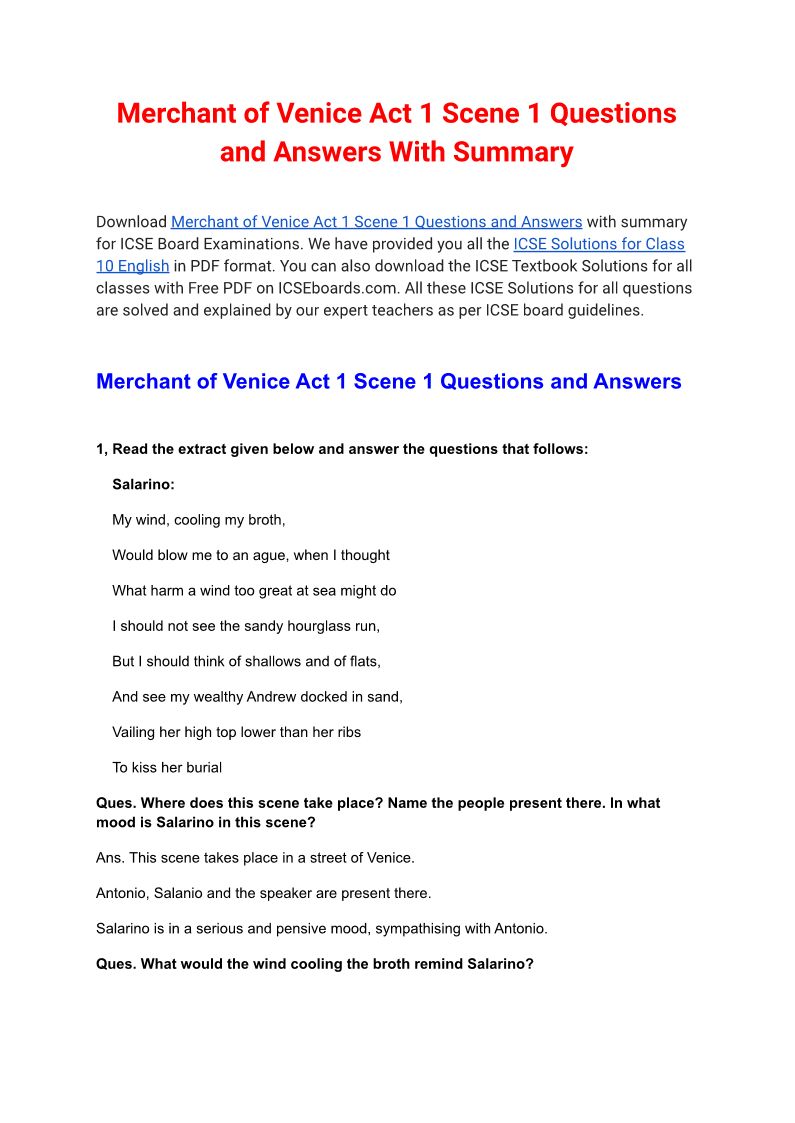 Merchant of Venice Act 1 Scene 1 Questions and Answers With Summary

Download Merchant of Venice Act 1 Scene 1 Questions and Answers with summary for ICSE Board Examinations. We have provided you all the ICSE Solutions for Class 10 English in PDF format. You can also download the ICSE Textbook Solutions for all classes with Free PDF on ICSEboards.com. All these ICSE Solutions for all questions are solved and explained by our expert teachers as per ICSE board guidelines.

Merchant of Venice Act 1 Scene 1 Questions and Answers

1, Read the extract given below and answer the questions that follows:

Salarino:

My wind, cooling my broth,

Would blow me to an ague, when I thought

What harm a wind too great at sea might do

I should not see the sandy hourglass run,

But I should think of shallows and of flats,

And see my wealthy Andrew docked in sand,

Vailing her high top lower than her ribs

To kiss her burial

Ques. Where does this scene take place? Name the people present there. In what mood is Salarino in this scene?

Ans. This scene takes place in a street of Venice.

Antonio, Salanio and the speaker are present there.

Salarino is in a serious and pensive mood, sympathising with Antonio.

Ques. What would the wind cooling the broth remind Salarino?